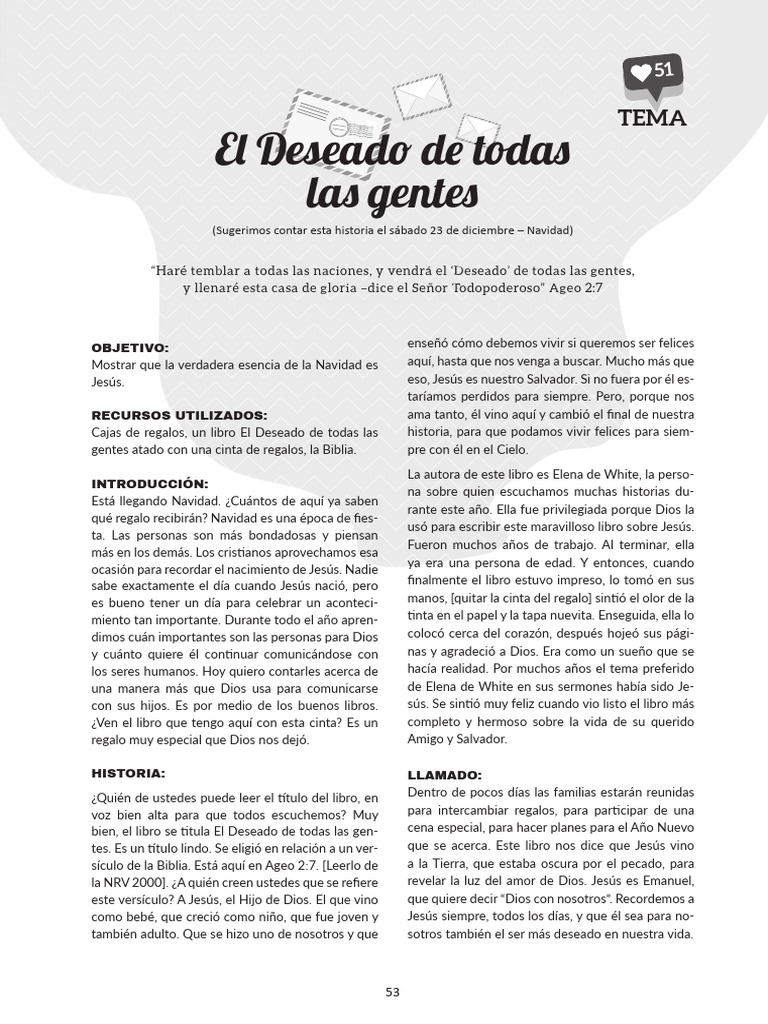 51
TEMA

El Deseado de todas las gentes

(Sugerimos contar esta historia el sábado 23 de diciembre – Navidad)

"Haré temblar a todas las naciones, y vendrá el 'Deseado' de todas las gentes, y llenaré esta casa de gloria –dice el Señor Todopoderoso" Ageo 2:7

OBJETIVO:
Mostrar que la verdadera esencia de la Navidad es Jesús.

RECURSOS UTILIZADOS:
Cajas de regalos, un libro El Deseado de todas las gentes atado con una cinta de regalos, la Biblia.

INTRODUCCIÓN:
Está llegando Navidad. ¿Cuántos de aquí ya saben qué regalo recibirán? Navidad es una época de fiesta. Las personas son más bondadosas y piensan más en los demás. Los cristianos aprovechamos esa ocasión para recordar el nacimiento de Jesús. Nadie sabe exactamente el día cuando Jesús nació, pero es bueno tener un día para celebrar un acontecimiento tan importante. Durante todo el año aprendimos cuán importantes son las personas para Dios y cuánto quiere él continuar comunicándose con los seres humanos. Hoy quiero contarles acerca de una manera más que Dios usa para comunicarse con sus hijos. Es por medio de los buenos libros. ¿Ven el libro que tengo aquí con esta cinta? Es un regalo muy especial que Dios nos dejó.

HISTORIA:
¿Quién de ustedes puede leer el título del libro, en voz bien alta para que todos escuchemos? Muy bien, el libro se titula El Deseado de todas las gentes. Es un título lindo. Se eligió en relación a un versículo de la Biblia. Está aquí en Ageo 2:7. [Leerlo de la NRV 2000]. ¿A quién creen ustedes que se refiere este versículo? A Jesús, el Hijo de Dios. El que vino como bebé, que creció como niño, que fue joven y también adulto. Que se hizo uno de nosotros y que enseñó cómo debemos vivir si queremos ser felices aquí, hasta que nos venga a buscar. Mucho más que eso, Jesús es nuestro Salvador. Si no fuera por él estaríamos perdidos para siempre. Pero, porque nos ama tanto, él vino aquí y cambió el final de nuestra historia, para que podamos vivir felices para siempre con él en el Cielo.

La autora de este libro es Elena de White, la persona sobre quien escuchamos muchas historias durante este año. Ella fue privilegiada porque Dios la usó para escribir este maravilloso libro sobre Jesús. Fueron muchos años de trabajo. Al terminar, ella ya era una persona de edad. Y entonces, cuando finalmente el libro estuvo impreso, lo tomó en sus manos, [quitar la cinta del regalo] sintió el olor de la tinta en el papel y la tapa nuevita. Enseguida, ella lo colocó cerca del corazón, después hojeó sus páginas y agradeció a Dios. Era como un sueño que se hacía realidad. Por muchos años el tema preferido de Elena de White en sus sermones había sido Jesús. Se sintió muy feliz cuando vio listo el libro más completo y hermoso sobre la vida de su querido Amigo y Salvador.

LLAMADO:
Dentro de pocos días las familias estarán reunidas para intercambiar regalos, para participar de una cena especial, para hacer planes para el Año Nuevo que se acerca. Este libro nos dice que Jesús vino a la Tierra, que estaba oscura por el pecado, para revelar la luz del amor de Dios. Jesús es Emanuel, que quiere decir "Dios con nosotros". Recordemos a Jesús siempre, todos los días, y que él sea para nosotros también el ser más deseado en nuestra vida.

53